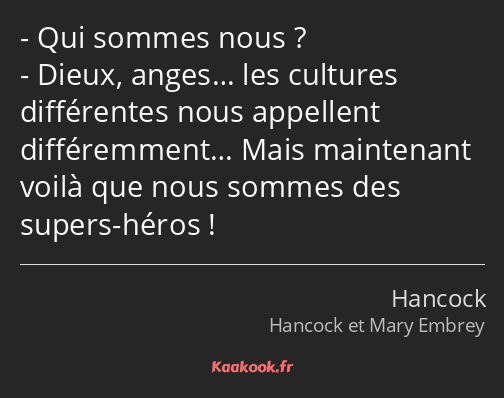 - Qui sommes nous ?
- Dieux, anges… les cultures différentes nous appellent différemment… Mais maintenant voilà que nous sommes des supers-héros !

Hancock
Hancock et Mary Embrey

Kaakook.fr